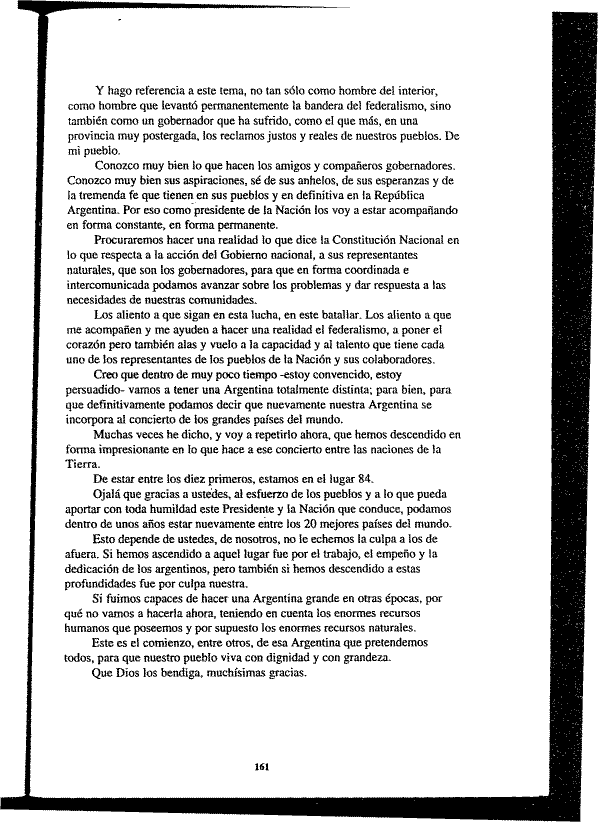 Y hago referencia a este tema, no tan sólo como hombre del interior, como hombre que levantó permanentemente la bandera del federalismo, sino también como un gobernador que ha sufrido, como el que más, en una provincia muy postergada, los reclamos justos y reales de nuestros pueblos. De mi pueblo.

Conozco muy bien lo que hacen los amigos y compañeros gobernadores. Conozco muy bien sus aspiraciones, sé de sus anhelos, de sus esperanzas y de la tremenda fe que tienen en sus pueblos y en definitiva en la República Argentina. Por eso como presidente de la Nación los voy a estar acompañando en forma constante, en forma permanente.

Procuraremos hacer una realidad lo que dice la Constitución Nacional en lo que respecta a la acción del Gobierno nacional, a sus representantes naturales, que son los gobernadores, para que en forma coordinada e intercomunicada podamos avanzar sobre los problemas y dar respuesta a las necesidades de nuestras comunidades.

Los aliento a que sigan en esta lucha, en este batallar. Los aliento a que me acompañen y me ayuden a hacer una realidad el federalismo, a poner el corazón pero también alas y vuelo a la capacidad y al talento que tiene cada uno de los representantes de los pueblos de la Nación y sus colaboradores.

Creo que dentro de muy poco tiempo -estoy convencido, estoy persuadido- vamos a tener una Argentina totalmente distinta; para bien, para que definitivamente podamos decir que nuevamente nuestra Argentina se incorpora al concierto de los grandes países del mundo.

Muchas veces he dicho, y voy a repetirlo ahora, que hemos descendido en forma impresionante en lo que hace a ese concierto entre las naciones de la Tierra.

De estar entre los diez primeros, estamos en el lugar 84.

Ojalá que gracias a ustedes, al esfuerzo de los pueblos y a lo que pueda aportar con toda humildad este Presidente y la Nación que conduce, podamos dentro de unos años estar nuevamente entre los 20 mejores países del mundo.

Esto depende de ustedes, de nosotros, no le echemos la culpa a los de afuera. Si hemos ascendido a aquel lugar fue por el trabajo, el empeño y la dedicación de los argentinos, pero también si hemos descendido a estas profundidades fue por culpa nuestra.

Si fuimos capaces de hacer una Argentina grande en otras épocas, por qué no vamos a hacerla ahora, teniendo en cuenta los enormes recursos humanos que poseemos y por supuesto los enormes recursos naturales.

Este es el comienzo, entre otros, de esa Argentina que pretendemos todos, para que nuestro pueblo viva con dignidad y con grandeza.

Que Dios los bendiga, muchísimas gracias.

161